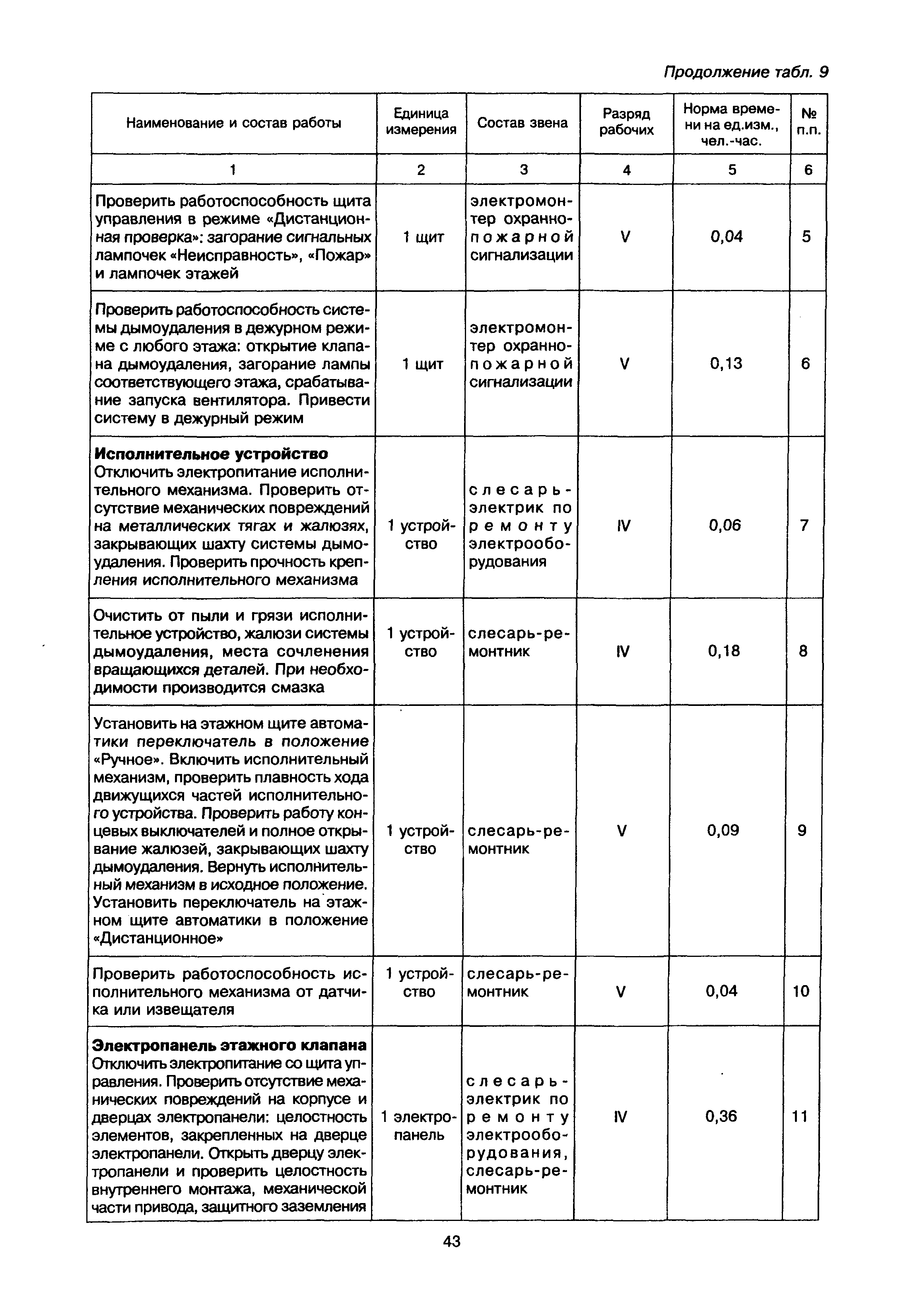 Продолжение табл. 9

| Наименование и состав работы | Единица измерения | Состав звена | Разряд рабочих | Норма времени на ед.изм., чел.-час. | № п.п. |
|---|---|---|---|---|---|
| 1 | 2 | 3 | 4 | 5 | 6 |
| Проверить работоспособность щита управления в режиме «Дистанционная проверка»: загорание сигнальных лампочек «Неисправность», «Пожар» и лампочек этажей | 1 щит | электромонтер охранно-пожарной сигнализации | V | 0,04 | 5 |
| Проверить работоспособность системы дымоудаления в дежурном режиме с любого этажа: открытие клапана дымоудаления, загорание лампы соответствующего этажа, срабатывание запуска вентилятора. Привести систему в дежурный режим | 1 щит | электромонтер охранно-пожарной сигнализации | V | 0,13 | 6 |
| **Исполнительное устройство** Отключить электропитание исполнительного механизма. Проверить отсутствие механических повреждений на металлических тягах и жалюзях, закрывающих шахту системы дымоудаления. Проверить прочность крепления исполнительного механизма | 1 устройство | слесарь-электрик по ремонту электрооборудования | IV | 0,06 | 7 |
| Очистить от пыли и грязи исполнительное устройство, жалюзи системы дымоудаления, места сочленения вращающихся деталей. При необходимости производится смазка | 1 устройство | слесарь-ремонтник | IV | 0,18 | 8 |
| Установить на этажном щите автоматики переключатель в положение «Ручное». Включить исполнительный механизм, проверить плавность хода движущихся частей исполнительного устройства. Проверить работу концевых выключателей и полное открывание жалюзей, закрывающих шахту дымоудаления. Вернуть исполнительный механизм в исходное положение. Установить переключатель на этажном щите автоматики в положение «Дистанционное» | 1 устройство | слесарь-ремонтник | V | 0,09 | 9 |
| Проверить работоспособность исполнительного механизма от датчика или извещателя | 1 устройство | слесарь-ремонтник | V | 0,04 | 10 |
| **Электропанель этажного клапана** Отключить электропитание со щита управления. Проверить отсутствие механических повреждений на корпусе и дверцах электропанели: целостность элементов, закрепленных на дверце электропанели. Открыть дверцу электропанели и проверить целостность внутреннего монтажа, механической части привода, защитного заземления | 1 электропанель | слесарь-электрик по ремонту электрооборудования, слесарь-ремонтник | IV | 0,36 | 11 |

43